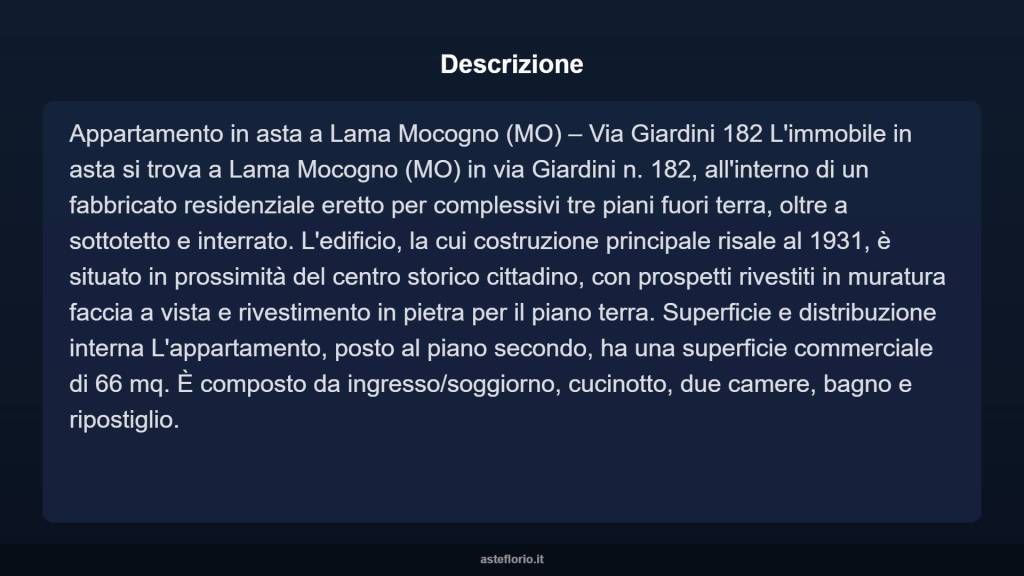 Descrizione

Appartamento in asta a Lama Mocogno (MO) – Via Giardini 182 L'immobile in asta si trova a Lama Mocogno (MO) in via Giardini n. 182, all'interno di un fabbricato residenziale eretto per complessivi tre piani fuori terra, oltre a sottotetto e interrato. L'edificio, la cui costruzione principale risale al 1931, è situato in prossimità del centro storico cittadino, con prospetti rivestiti in muratura faccia a vista e rivestimento in pietra per il piano terra. Superficie e distribuzione interna L'appartamento, posto al piano secondo, ha una superficie commerciale di 66 mq. È composto da ingresso/soggiorno, cucinotto, due camere, bagno e ripostiglio.

asteflorio.it